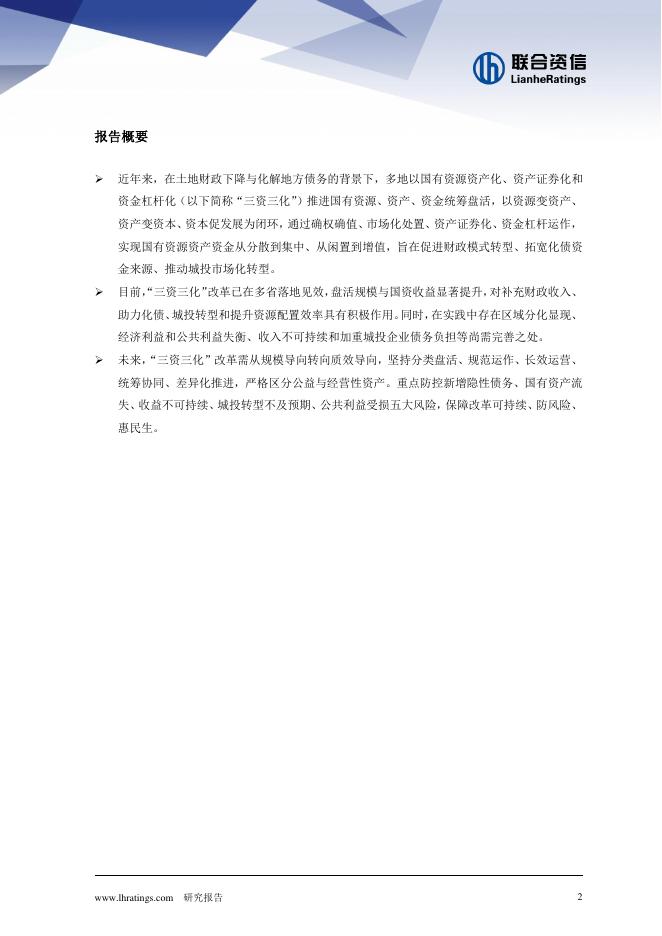 联合资信
LianheRatings

报告概要

➢ 近年来，在土地财政下降与化解地方债务的背景下，多地以国有资源资产化、资产证券化和资金杠杆化（以下简称“三资三化”）推进国有资源、资产、资金统筹盘活，以资源变资产、资产变资本、资本促发展为闭环，通过确权确值、市场化处置、资产证券化、资金杠杆运作，实现国有资源资产资金从分散到集中、从闲置到增值，旨在促进财政模式转型、拓宽化债资金来源、推动城投市场化转型。

➢ 目前，“三资三化”改革已在多省落地见效，盘活规模与国资收益显著提升，对补充财政收入、助力化债、城投转型和提升资源配置效率具有积极作用。同时，在实践中存在区域分化显现、经济利益和公共利益失衡、收入不可持续和加重城投企业债务负担等尚需完善之处。

➢ 未来，“三资三化”改革需从规模导向转向质效导向，坚持分类盘活、规范运作、长效运营、统筹协同、差异化推进，严格区分公益与经营性资产。重点防控新增隐性债务、国有资产流失、收益不可持续、城投转型不及预期、公共利益受损五大风险，保障改革可持续、防风险、惠民生。

www.lhratings.com 研究报告 2